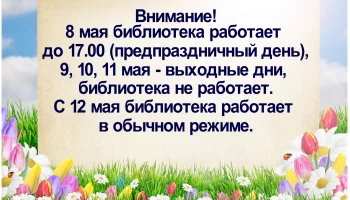 Внимание!
8 мая библиотека работает до 17.00 (предпраздничный день),
9, 10, 11 мая - выходные дни, библиотека не работает.
С 12 мая библиотека работает в обычном режиме.